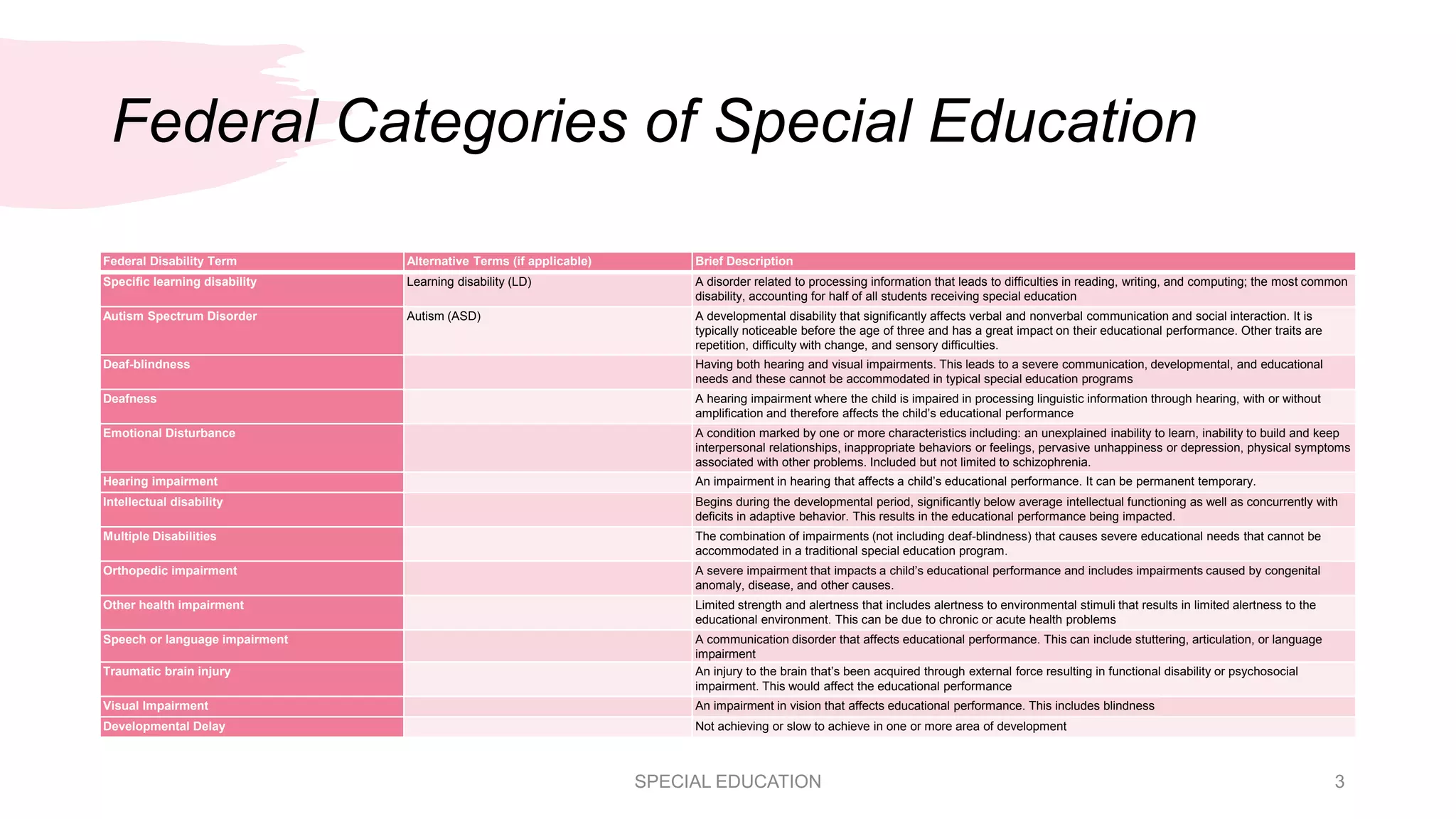 Federal Categories of Special Education

| Federal Disability Term | Alternative Terms (if applicable) | Brief Description |
|---|---|---|
| Specific learning disability | Learning disability (LD) | A disorder related to processing information that leads to difficulties in reading, writing, and computing; the most common disability, accounting for half of all students receiving special education |
| Autism Spectrum Disorder | Autism (ASD) | A developmental disability that significantly affects verbal and nonverbal communication and social interaction. It is typically noticeable before the age of three and has a great impact on their educational performance. Other traits are repetition, difficulty with change, and sensory difficulties. |
| Deaf-blindness | | Having both hearing and visual impairments. This leads to a severe communication, developmental, and educational needs and these cannot be accommodated in typical special education programs |
| Deafness | | A hearing impairment where the child is impaired in processing linguistic information through hearing, with or without amplification and therefore affects the child's educational performance |
| Emotional Disturbance | | A condition marked by one or more characteristics including: an unexplained inability to learn, inability to build and keep interpersonal relationships, inappropriate behaviors or feelings, pervasive unhappiness or depression, physical symptoms associated with other problems. Included but not limited to schizophrenia. |
| Hearing impairment | | An impairment in hearing that affects a child's educational performance. It can be permanent temporary. |
| Intellectual disability | | Begins during the developmental period, significantly below average intellectual functioning as well as concurrently with deficits in adaptive behavior. This results in the educational performance being impacted. |
| Multiple Disabilities | | The combination of impairments (not including deaf-blindness) that causes severe educational needs that cannot be accommodated in a traditional special education program. |
| Orthopedic impairment | | A severe impairment that impacts a child's educational performance and includes impairments caused by congenital anomaly, disease, and other causes. |
| Other health impairment | | Limited strength and alertness that includes alertness to environmental stimuli that results in limited alertness to the educational environment. This can be due to chronic or acute health problems |
| Speech or language impairment | | A communication disorder that affects educational performance. This can include stuttering, articulation, or language impairment |
| Traumatic brain injury | | An injury to the brain that's been acquired through external force resulting in functional disability or psychosocial impairment. This would affect the educational performance |
| Visual Impairment | | An impairment in vision that affects educational performance. This includes blindness |
| Developmental Delay | | Not achieving or slow to achieve in one or more area of development |

SPECIAL EDUCATION

3